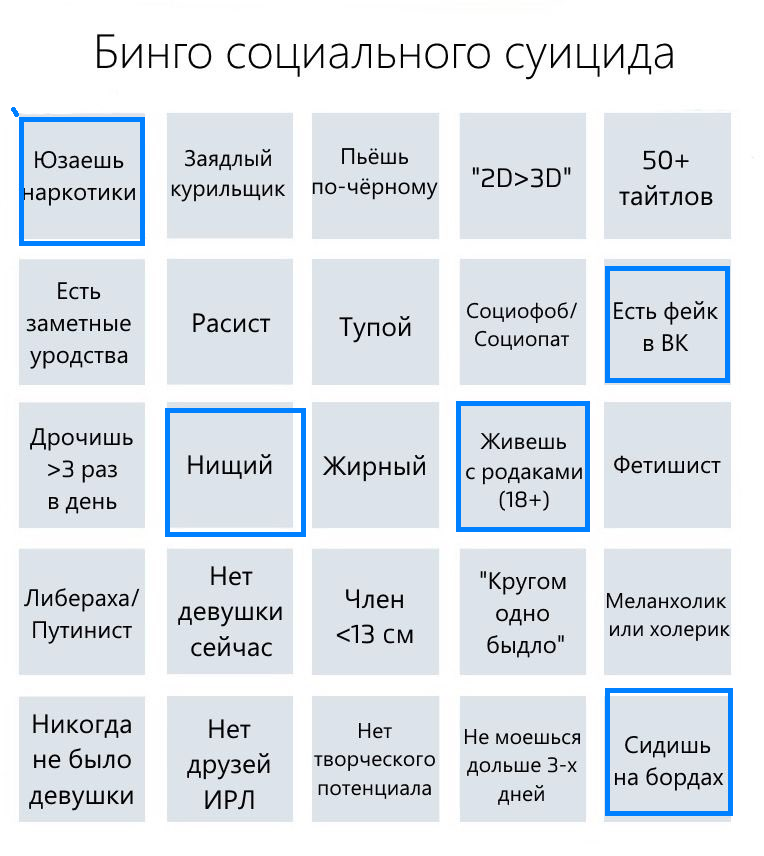 Бинго социального суицида

| | | | | |
|---|---|---|---|---|
| Юзаешь наркотики | Заядлый курильщик | Пьёшь по-чёрному | "2D>3D" | 50+ тайтлов |
| Есть заметные уродства | Расист | Тупой | Социофоб/ Социопат | Есть фейк в ВК |
| Дрочишь >3 раз в день | Нищий | Жирный | Живешь с родаками (18+) | Фетишист |
| Либераха/ Путинист | Нет девушки сейчас | Член <13 см | "Кругом одно быдло" | Меланхолик или холерик |
| Никогда не было девушки | Нет друзей ИРЛ | Нет творческого потенциала | Не моешься дольше 3-х дней | Сидишь на бордах |